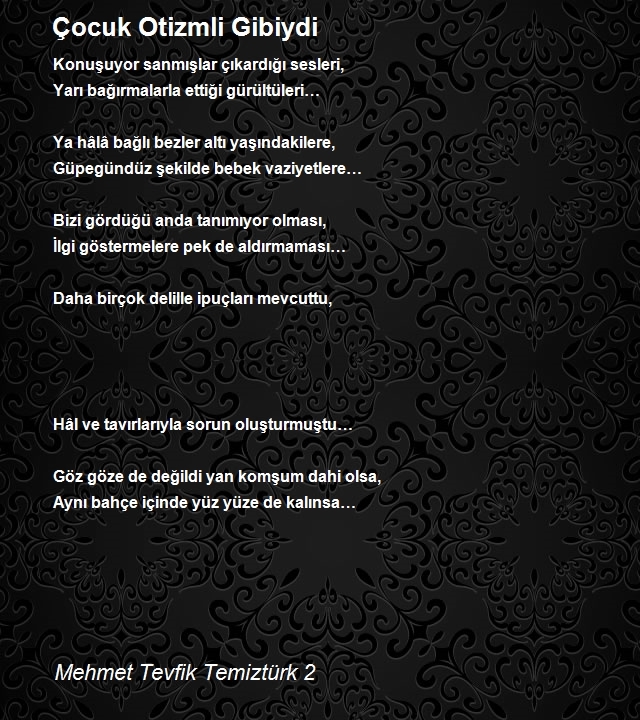 Çocuk Otizmli Gibiydi

Konuşuyor sanmışlar çıkardığı sesleri,
Yarı bağırmalarla ettiği gürültüleri…

Ya hâlâ bağlı bezler altı yaşındakilere,
Güpegündüz şekilde bebek vaziyetlere…

Bizi gördüğü anda tanımıyor olması,
İlgi göstermelere pek de aldırmaması…

Daha birçok delille ipuçları mevcuttu,

Hâl ve tavırlarıyla sorun oluşturmuştu…

Göz göze de değildi yan komşum dahi olsa,
Aynı bahçe içinde yüz yüze de kalınsa…

Mehmet Tevfik Temiztürk 2